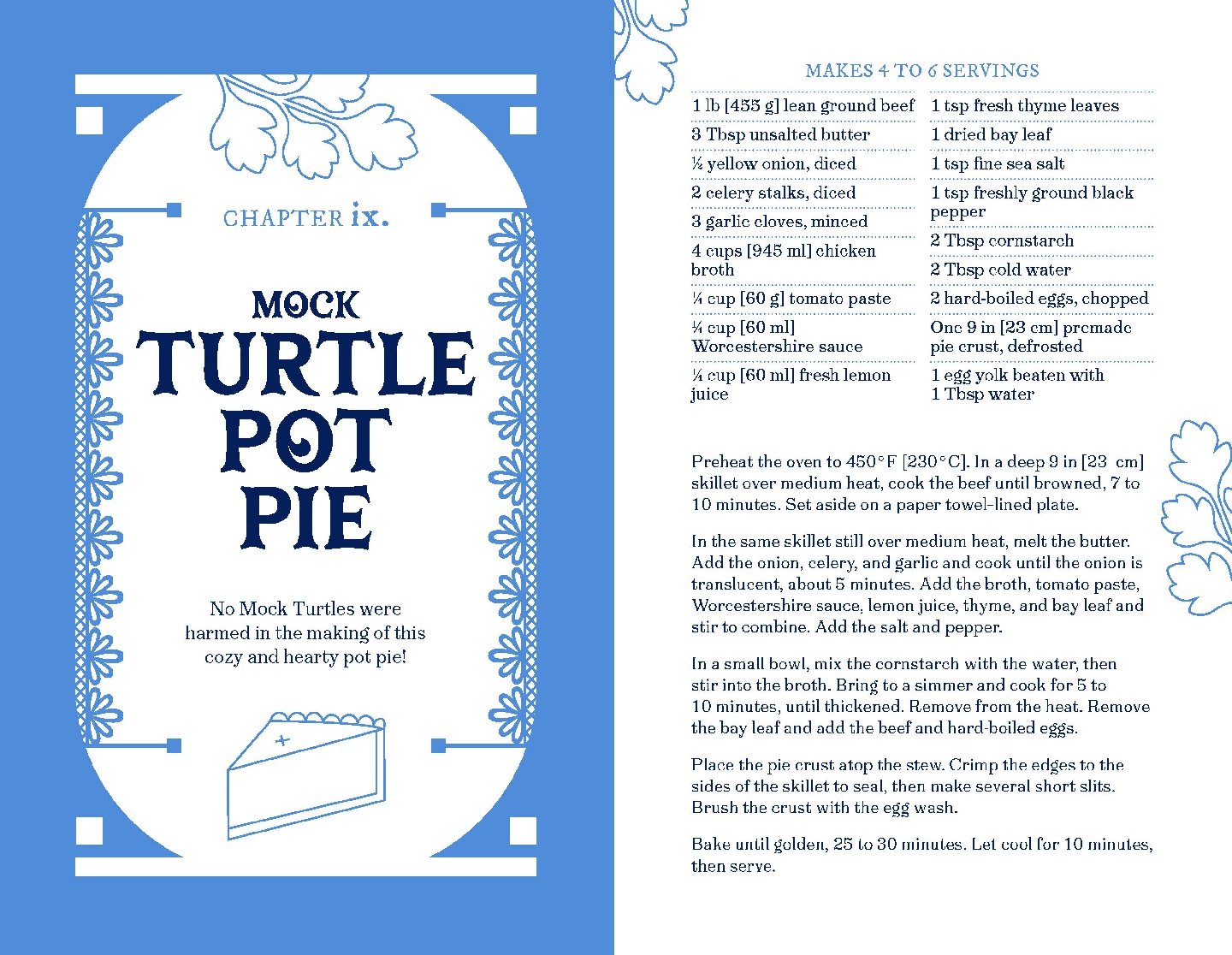 CHAPTER ix.

MOCK TURTLE POT PIE

No Mock Turtles were harmed in the making of this cozy and hearty pot pie!

MAKES 4 TO 6 SERVINGS

1 lb [455 g] lean ground beef
3 Tbsp unsalted butter
½ yellow onion, diced
2 celery stalks, diced
3 garlic cloves, minced
4 cups [945 ml] chicken broth
¼ cup [60 g] tomato paste
¼ cup [60 ml] Worcestershire sauce
¼ cup [60 ml] fresh lemon juice

1 tsp fresh thyme leaves
1 dried bay leaf
1 tsp fine sea salt
1 tsp freshly ground black pepper
2 Tbsp cornstarch
2 Tbsp cold water
2 hard-boiled eggs, chopped
One 9 in [23 cm] premade pie crust, defrosted
1 egg yolk beaten with 1 Tbsp water

Preheat the oven to 450°F [230°C]. In a deep 9 in [23 cm] skillet over medium heat, cook the beef until browned, 7 to 10 minutes. Set aside on a paper towel-lined plate.

In the same skillet still over medium heat, melt the butter. Add the onion, celery, and garlic and cook until the onion is translucent, about 5 minutes. Add the broth, tomato paste, Worcestershire sauce, lemon juice, thyme, and bay leaf and stir to combine. Add the salt and pepper.

In a small bowl, mix the cornstarch with the water, then stir into the broth. Bring to a simmer and cook for 5 to 10 minutes, until thickened. Remove from the heat. Remove the bay leaf and add the beef and hard-boiled eggs.

Place the pie crust atop the stew. Crimp the edges to the sides of the skillet to seal, then make several short slits. Brush the crust with the egg wash.

Bake until golden, 25 to 30 minutes. Let cool for 10 minutes, then serve.